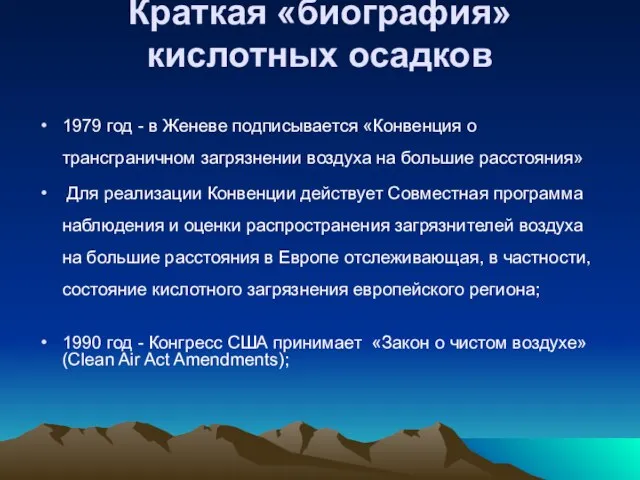 Краткая «биография» кислотных осадков

• 1979 год - в Женеве подписывается «Конвенция о трансграничном загрязнении воздуха на большие расстояния»

• Для реализации Конвенции действует Совместная программа наблюдения и оценки распространения загрязнителей воздуха на большие расстояния в Европе отслеживающая, в частности, состояние кислотного загрязнения европейского региона;

• 1990 год - Конгресс США принимает «Закон о чистом воздухе» (Clean Air Act Amendments);